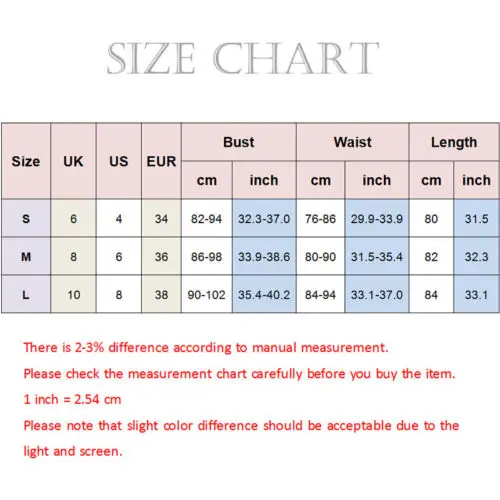 SIZE CHART

| Size | UK | US | EUR | Bust cm | Bust inch | Waist cm | Waist inch | Length cm | Length inch |
|---|---|---|---|---|---|---|---|---|---|
| S | 6 | 4 | 34 | 82-94 | 32.3-37.0 | 76-86 | 29.9-33.9 | 80 | 31.5 |
| M | 8 | 6 | 36 | 86-98 | 33.9-38.6 | 80-90 | 31.5-35.4 | 82 | 32.3 |
| L | 10 | 8 | 38 | 90-102 | 35.4-40.2 | 84-94 | 33.1-37.0 | 84 | 33.1 |

There is 2-3% difference according to manual measurement.

Please check the measurement chart carefully before you buy the item.

1 inch = 2.54 cm

Please note that slight color difference should be acceptable due to the light and screen.